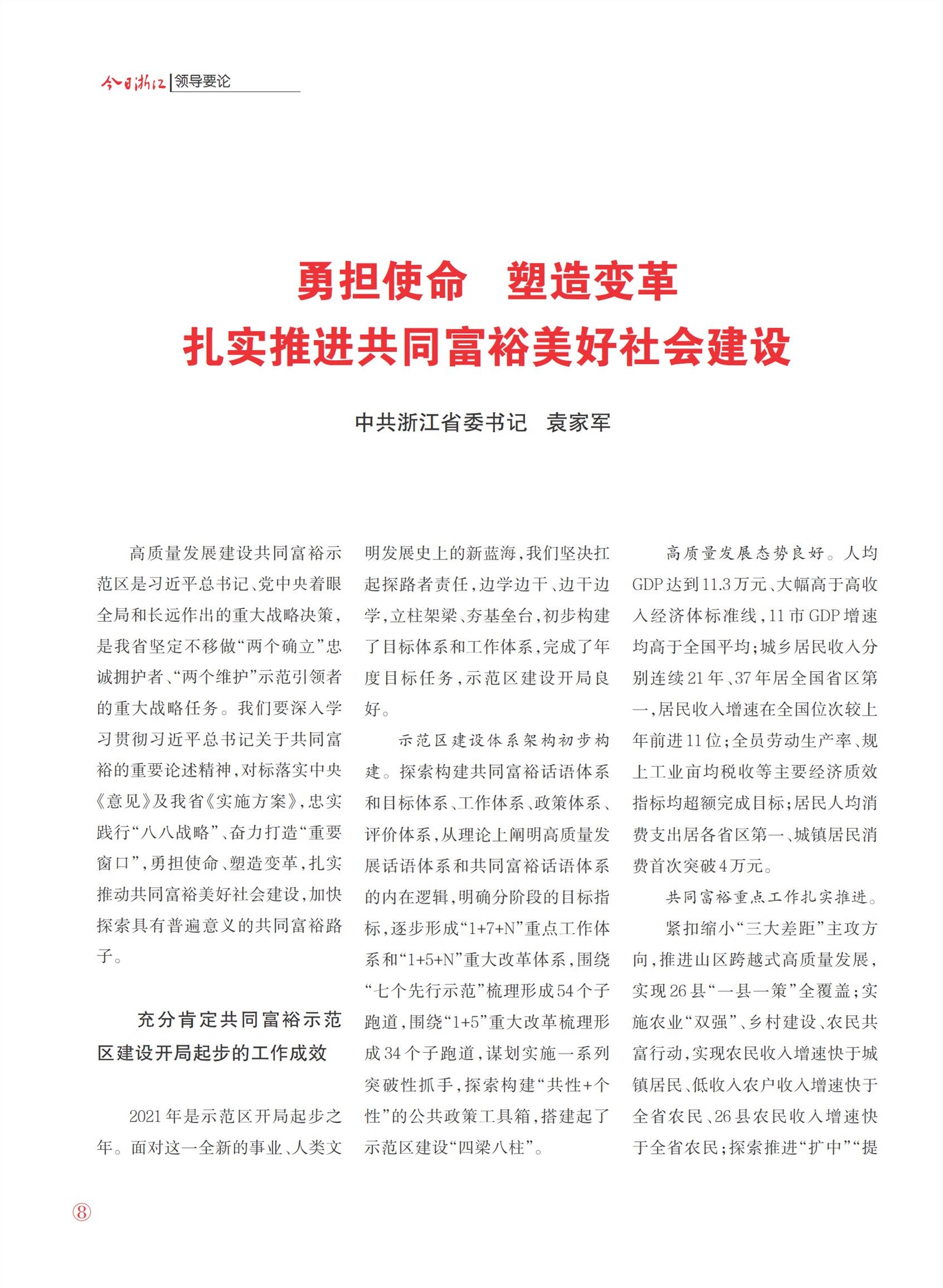 今日浙江 | 领导要论

勇担使命　塑造变革
扎实推进共同富裕美好社会建设

中共浙江省委书记　袁家军

高质量发展建设共同富裕示范区是习近平总书记、党中央着眼全局和长远作出的重大战略决策，是我省坚定不移做“两个确立”忠诚拥护者、“两个维护”示范引领者的重大战略任务。我们要深入学习贯彻习近平总书记关于共同富裕的重要论述精神，对标落实中央《意见》及我省《实施方案》，忠实践行“八八战略”、奋力打造“重要窗口”，勇担使命、塑造变革，扎实推动共同富裕美好社会建设，加快探索具有普遍意义的共同富裕路子。

充分肯定共同富裕示范区建设开局起步的工作成效

2021年是示范区开局起步之年。面对这一全新的事业、人类文明发展史上的新蓝海，我们坚决扛起探路者责任，边学边干、边干边学，立柱架梁、夯基垒台，初步构建了目标体系和工作体系，完成了年度目标任务，示范区建设开局良好。

示范区建设体系架构初步构建。探索构建共同富裕话语体系和目标体系、工作体系、政策体系、评价体系，从理论上阐明高质量发展话语体系和共同富裕话语体系的内在逻辑，明确分阶段的目标指标，逐步形成“1+7+N”重点工作体系和“1+5+N”重大改革体系，围绕“七个先行示范”梳理形成54个子跑道，围绕“1+5”重大改革梳理形成34个子跑道，谋划实施一系列突破性抓手，探索构建“共性+个性”的公共政策工具箱，搭建起了示范区建设“四梁八柱”。

高质量发展态势良好。人均GDP达到11.3万元、大幅高于高收入经济体标准线，11市GDP增速均高于全国平均；城乡居民收入分别连续21年、37年居全国省区第一，居民收入增速在全国位次较上年前进11位；全员劳动生产率、规上工业亩均税收等主要经济质效指标均超额完成目标；居民人均消费支出居各省区第一、城镇居民消费首次突破4万元。

共同富裕重点工作扎实推进。紧扣缩小“三大差距”主攻方向，推进山区跨越式高质量发展，实现26县“一县一策”全覆盖；实施农业“双强”、乡村建设、农民共富行动，实现农民收入增速快于城镇居民、低收入农户收入增速快于全省农民、26县农民收入增速快于全省农民；探索推进“扩中”“提

⑧